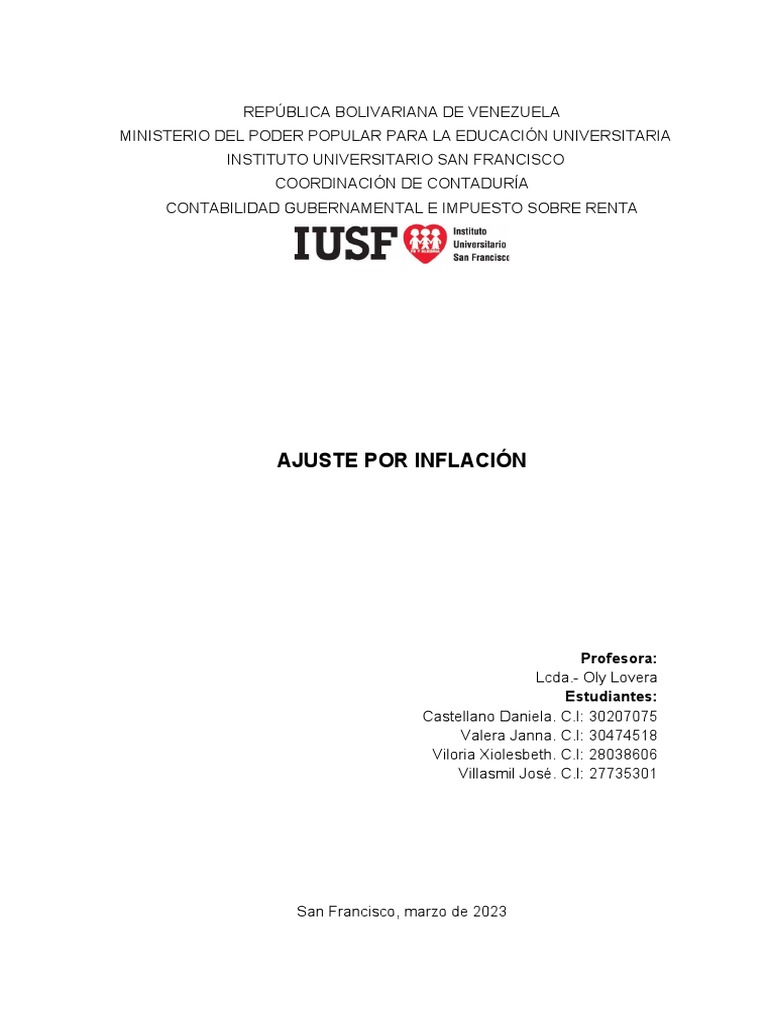 REPÚBLICA BOLIVARIANA DE VENEZUELA
MINISTERIO DEL PODER POPULAR PARA LA EDUCACIÓN UNIVERSITARIA
INSTITUTO UNIVERSITARIO SAN FRANCISCO
COORDINACIÓN DE CONTADURÍA
CONTABILIDAD GUBERNAMENTAL E IMPUESTO SOBRE RENTA

IUSF Instituto Universitario San Francisco

AJUSTE POR INFLACIÓN

Profesora:
Lcda.- Oly Lovera
Estudiantes:
Castellano Daniela. C.I: 30207075
Valera Janna. C.I: 30474518
Viloria Xiolesbeth. C.I: 28038606
Villasmil José. C.I: 27735301

San Francisco, marzo de 2023